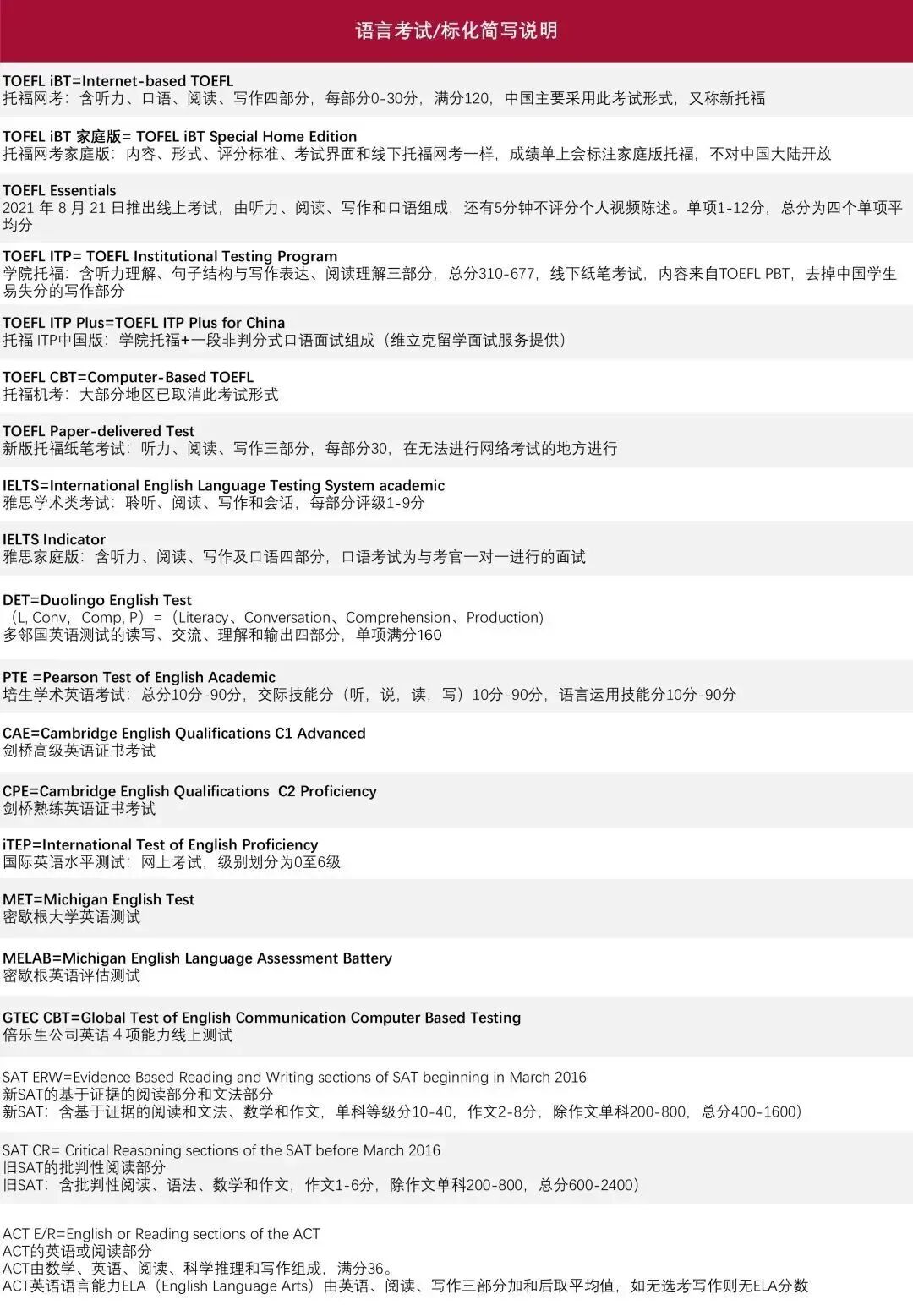 语言考试/标化简写说明

TOEFL iBT=Internet-based TOEFL
托福网考：含听力、口语、阅读、写作四部分，每部分0-30分，满分120，中国主要采用此考试形式，又称新托福

TOFEL iBT 家庭版= TOFEL iBT Special Home Edition
托福网考家庭版：内容、形式、评分标准、考试界面和线下托福网考一样，成绩单上会标注家庭版托福，不对中国大陆开放

TOEFL Essentials
2021 年 8 月 21 日推出线上考试，由听力、阅读、写作和口语组成，还有5分钟不评分个人视频陈述。单项1-12分，总分为四个单项平均分

TOEFL ITP= TOEFL Institutional Testing Program
学院托福：含听力理解、句子结构与写作表达、阅读理解三部分，总分310-677，线下纸笔考试，内容来自TOEFL PBT，去掉中国学生易失分的写作部分

TOEFL ITP Plus=TOEFL ITP Plus for China
托福 ITP中国版：学院托福+一段非判分式口语面试组成（维立克留学面试服务提供）

TOEFL CBT=Computer-Based TOEFL
托福机考：大部分地区已取消此考试形式

TOEFL Paper-delivered Test
新版托福纸笔考试：听力、阅读、写作三部分，每部分30，在无法进行网络考试的地方进行

IELTS=International English Language Testing System academic
雅思学术类考试：聆听、阅读、写作和会话，每部分评级1-9分

IELTS Indicator
雅思家庭版：含听力、阅读、写作及口语四部分，口语考试为与考官一对一进行的面试

DET=Duolingo English Test
（L, Conv，Comp, P）=（Literacy、Conversation、Comprehension、Production）
多邻国英语测试的读写、交流、理解和输出四部分，单项满分160

PTE =Pearson Test of English Academic
培生学术英语考试：总分10分-90分，交际技能分（听，说，读，写）10分-90分，语言运用技能分10分-90分

CAE=Cambridge English Qualifications C1 Advanced
剑桥高级英语证书考试

CPE=Cambridge English Qualifications C2 Proficiency
剑桥熟练英语证书考试

iTEP=International Test of English Proficiency
国际英语水平测试：网上考试，级别划分为0至6级

MET=Michigan English Test
密歇根大学英语测试

MELAB=Michigan English Language Assessment Battery
密歇根英语评估测试

GTEC CBT=Global Test of English Communication Computer Based Testing
倍乐生公司英语 4 项能力线上测试

SAT ERW=Evidence Based Reading and Writing sections of SAT beginning in March 2016
新SAT的基于证据的阅读部分和文法部分
新SAT：含基于证据的阅读和文法、数学和作文，单科等级分10-40，作文2-8分，除作文单科200-800，总分400-1600）

SAT CR= Critical Reasoning sections of the SAT before March 2016
旧SAT的批判性阅读部分
旧SAT：含批判性阅读、语法、数学和作文，作文1-6分，除作文单科200-800，总分600-2400）

ACT E/R=English or Reading sections of the ACT
ACT的英语或阅读部分
ACT由数学、英语、阅读、科学推理和写作组成，满分36。
ACT英语语言能力ELA（English Language Arts）由英语、阅读、写作三部分加和后取平均值，如无选考写作则无ELA分数